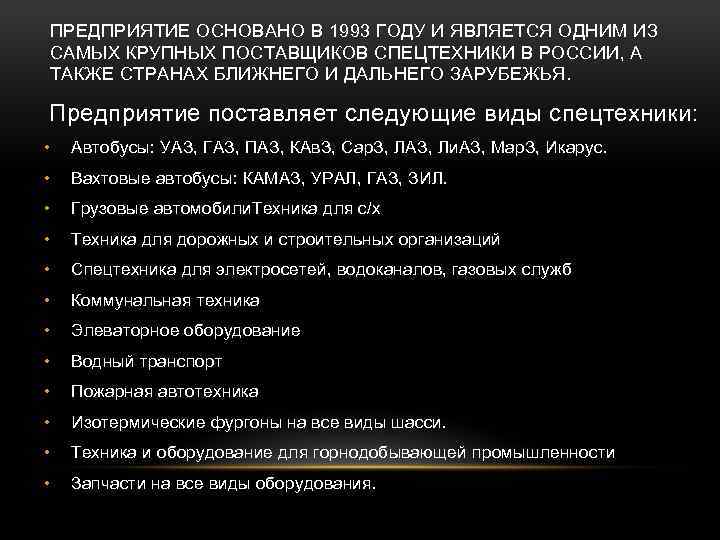 ПРЕДПРИЯТИЕ ОСНОВАНО В 1993 ГОДУ И ЯВЛЯЕТСЯ ОДНИМ ИЗ САМЫХ КРУПНЫХ ПОСТАВЩИКОВ СПЕЦТЕХНИКИ В РОССИИ, А ТАКЖЕ СТРАНАХ БЛИЖНЕГО И ДАЛЬНЕГО ЗАРУБЕЖЬЯ.

Предприятие поставляет следующие виды спецтехники:

• Автобусы: УАЗ, ГАЗ, ПАЗ, КАвЗ, СарЗ, ЛАЗ, ЛиАЗ, МарЗ, Икарус.
• Вахтовые автобусы: КАМАЗ, УРАЛ, ГАЗ, ЗИЛ.
• Грузовые автомобилиТехника для с/х
• Техника для дорожных и строительных организаций
• Спецтехника для электросетей, водоканалов, газовых служб
• Коммунальная техника
• Элеваторное оборудование
• Водный транспорт
• Пожарная автотехника
• Изотермические фургоны на все виды шасси.
• Техника и оборудование для горнодобывающей промышленности
• Запчасти на все виды оборудования.